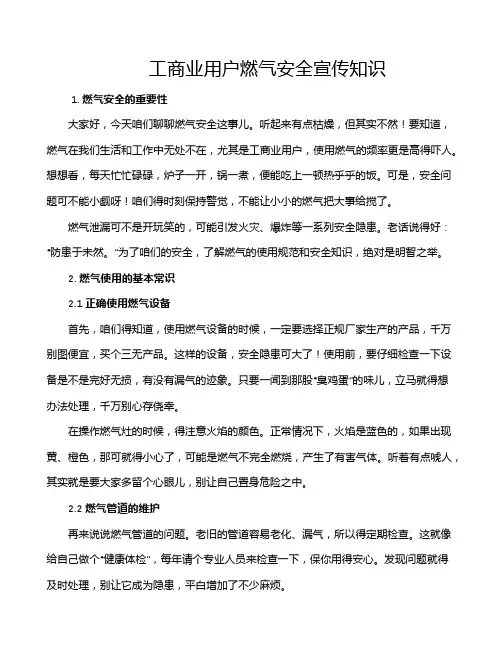 工商业用户燃气安全宣传知识

1. 燃气安全的重要性

大家好，今天咱们聊聊燃气安全这事儿。听起来有点枯燥，但其实不然！要知道，燃气在我们生活和工作中无处不在，尤其是工商业用户，使用燃气的频率更是高得吓人。想想看，每天忙忙碌碌，炉子一开，锅一煮，便能吃上一顿热乎乎的饭。可是，安全问题可不能小觑呀！咱们得时刻保持警觉，不能让小小的燃气把大事给搅了。

燃气泄漏可不是开玩笑的，可能引发火灾、爆炸等一系列安全隐患。老话说得好："防患于未然。"为了咱们的安全，了解燃气的使用规范和安全知识，绝对是明智之举。

2. 燃气使用的基本常识

2.1 正确使用燃气设备

首先，咱们得知道，使用燃气设备的时候，一定要选择正规厂家生产的产品，千万别图便宜，买个三无产品。这样的设备，安全隐患可大了！使用前，要仔细检查一下设备是不是完好无损，有没有漏气的迹象。只要一闻到那股"臭鸡蛋"的味儿，立马就得想办法处理，千万别心存侥幸。

在操作燃气灶的时候，得注意火焰的颜色。正常情况下，火焰是蓝色的，如果出现黄、橙色，那可就得小心了，可能是燃气不完全燃烧，产生了有害气体。听着有点唬人，其实就是要大家多留个心眼儿，别让自己置身危险之中。

2.2 燃气管道的维护

再来说说燃气管道的问题。老旧的管道容易老化、漏气，所以得定期检查。这就像给自己做个"健康体检"，每年请个专业人员来检查一下，保你用得安心。发现问题就得及时处理，别让它成为隐患，平白增加了不少麻烦。